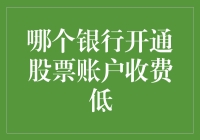 哪个银行开通股票账户收费低